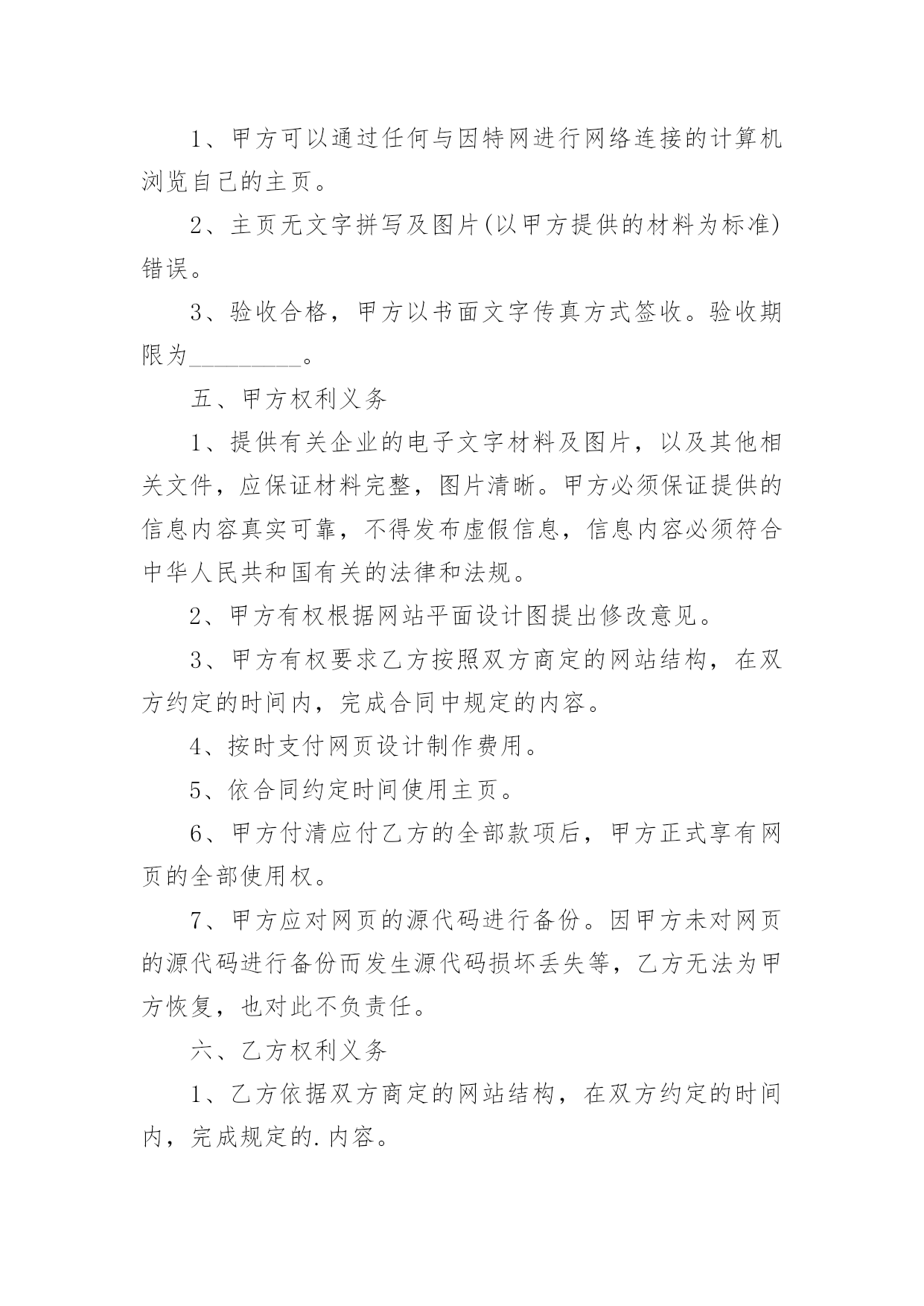 1、甲方可以通过任何与因特网进行网络连接的计算机浏览自己的主页。

2、主页无文字拼写及图片(以甲方提供的材料为标准)错误。

3、验收合格，甲方以书面文字传真方式签收。验收期限为_________。

五、甲方权利义务

1、提供有关企业的电子文字材料及图片，以及其他相关文件，应保证材料完整，图片清晰。甲方必须保证提供的信息内容真实可靠，不得发布虚假信息，信息内容必须符合中华人民共和国有关的法律和法规。

2、甲方有权根据网站平面设计图提出修改意见。

3、甲方有权要求乙方按照双方商定的网站结构，在双方约定的时间内，完成合同中规定的内容。

4、按时支付网页设计制作费用。

5、依合同约定时间使用主页。

6、甲方付清应付乙方的全部款项后，甲方正式享有网页的全部使用权。

7、甲方应对网页的源代码进行备份。因甲方未对网页的源代码进行备份而发生源代码损坏丢失等，乙方无法为甲方恢复，也对此不负责任。

六、乙方权利义务

1、乙方依据双方商定的网站结构，在双方约定的时间内，完成规定的.内容。